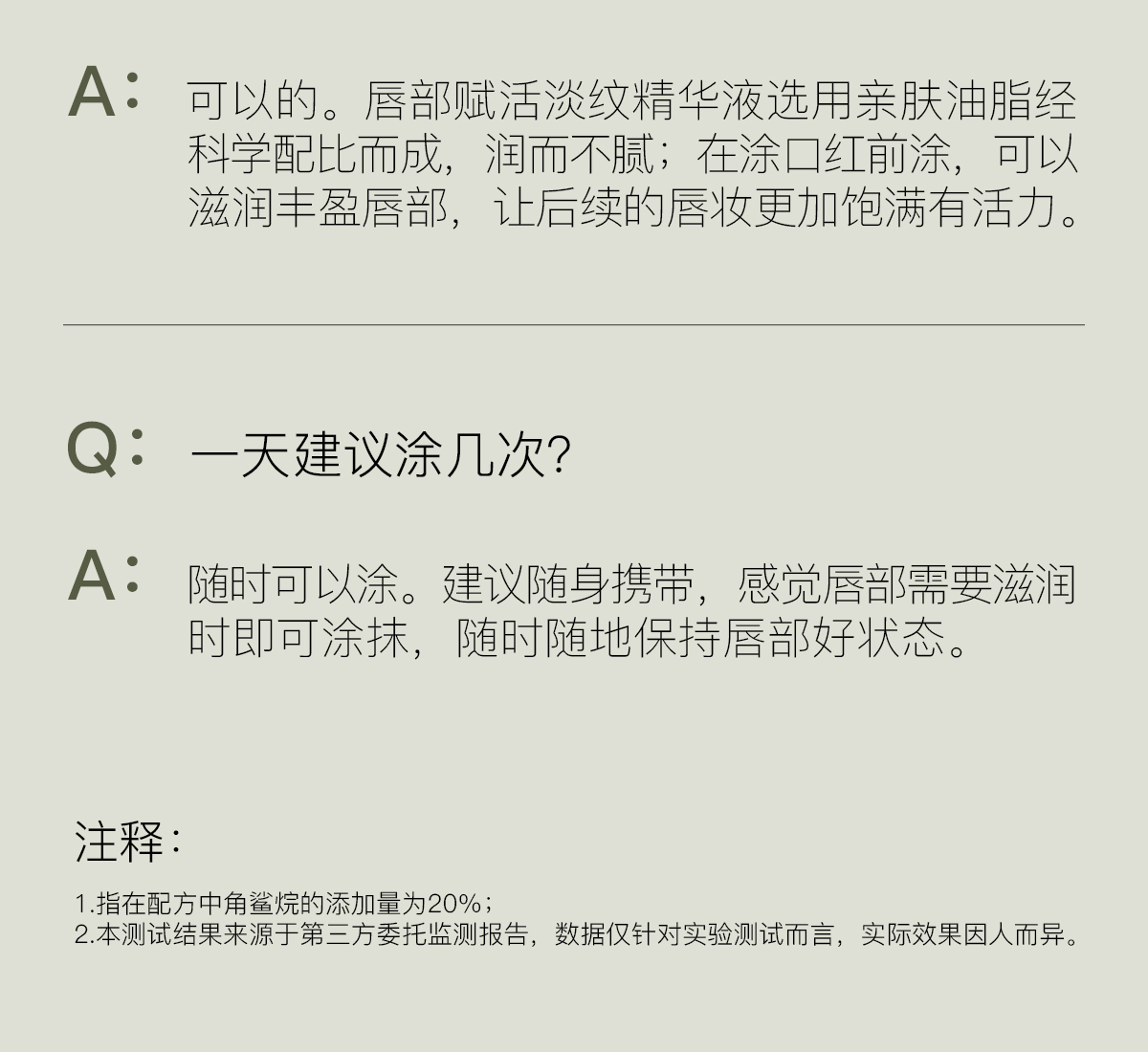 A： 可以的。唇部赋活淡纹精华液选用亲肤油脂经科学配比而成，润而不腻；在涂口红前涂，可以滋润丰盈唇部，让后续的唇妆更加饱满有活力。

Q： 一天建议涂几次?

A： 随时可以涂。建议随身携带，感觉唇部需要滋润时即可涂抹，随时随地保持唇部好状态。

注释：

1.指在配方中角鲨烷的添加量为20%；
2.本测试结果来源于第三方委托监测报告，数据仅针对实验测试而言，实际效果因人而异。